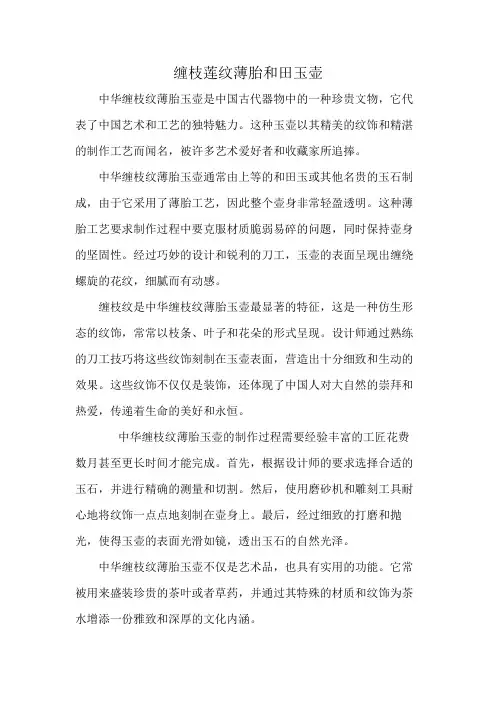 缠枝莲纹薄胎和田玉壶

中华缠枝纹薄胎玉壶是中国古代器物中的一种珍贵文物，它代表了中国艺术和工艺的独特魅力。这种玉壶以其精美的纹饰和精湛的制作工艺而闻名，被许多艺术爱好者和收藏家所追捧。

中华缠枝纹薄胎玉壶通常由上等的和田玉或其他名贵的玉石制成，由于它采用了薄胎工艺，因此整个壶身非常轻盈透明。这种薄胎工艺要求制作过程中要克服材质脆弱易碎的问题，同时保持壶身的坚固性。经过巧妙的设计和锐利的刀工，玉壶的表面呈现出缠绕螺旋的花纹，细腻而有动感。

缠枝纹是中华缠枝纹薄胎玉壶最显著的特征，这是一种仿生形态的纹饰，常常以枝条、叶子和花朵的形式呈现。设计师通过熟练的刀工技巧将这些纹饰刻制在玉壶表面，营造出十分细致和生动的效果。这些纹饰不仅仅是装饰，还体现了中国人对大自然的崇拜和热爱，传递着生命的美好和永恒。

中华缠枝纹薄胎玉壶的制作过程需要经验丰富的工匠花费数月甚至更长时间才能完成。首先，根据设计师的要求选择合适的玉石，并进行精确的测量和切割。然后，使用磨砂机和雕刻工具耐心地将纹饰一点点地刻制在壶身上。最后，经过细致的打磨和抛光，使得玉壶的表面光滑如镜，透出玉石的自然光泽。

中华缠枝纹薄胎玉壶不仅是艺术品，也具有实用的功能。它常被用来盛装珍贵的茶叶或者草药，并通过其特殊的材质和纹饰为茶水增添一份雅致和深厚的文化内涵。